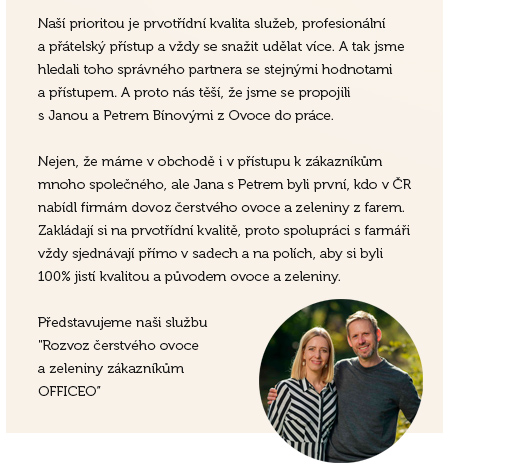 Naší prioritou je prvotřídní kvalita služeb, profesionální a přátelský přístup a vždy se snažit udělat více. A tak jsme hledali toho správného partnera se stejnými hodnotami a přístupem. A proto nás těší, že jsme se propojili s Janou a Petrem Bínovými z Ovoce do práce.

Nejen, že máme v obchodě i v přístupu k zákazníkům mnoho společného, ale Jana s Petrem byli první, kdo v ČR nabídl firmám dovoz čerstvého ovoce a zeleniny z farem. Zakládají si na prvotřídní kvalitě, proto spolupráci s farmáři vždy sjednávají přímo v sadech a na polích, aby si byli 100% jistí kvalitou a původem ovoce a zeleniny.

Představujeme naši službu "Rozvoz čerstvého ovoce a zeleniny zákazníkům OFFICEO"